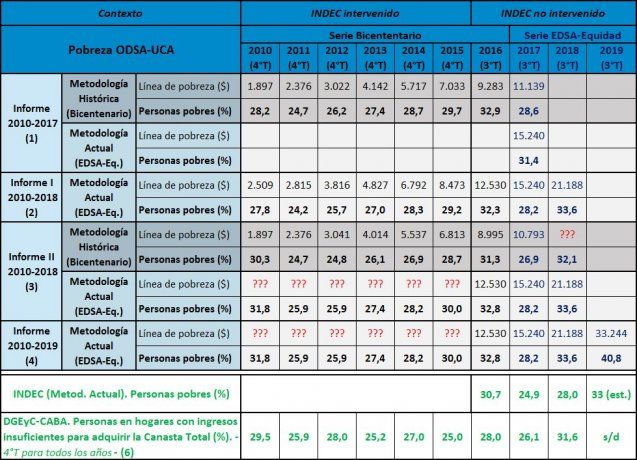 | Contexto | | | INDEC intervenido | | | | | | INDEC no intervenido | | | |
|---|---|---|---|---|---|---|---|---|---|---|---|---|
| Pobreza ODSA-UCA | | | Serie Bicentenario | | | | | | | Serie EDSA-Equidad | | |
| | | | 2010 (4°T) | 2011 (4°T) | 2012 (4°T) | 2013 (4°T) | 2014 (4°T) | 2015 (4°T) | 2016 (3°T) | 2017 (3°T) | 2018 (3°T) | 2019 (3°T) |
| Informe 2010-2017 (1) | Metodología Histórica (Bicentenario) | Línea de pobreza ($) | 1.897 | 2.376 | 3.022 | 4.142 | 5.717 | 7.033 | 9.283 | 11.139 | | |
| | | Personas pobres (%) | 28,2 | 24,7 | 26,2 | 27,4 | 28,7 | 29,7 | 32,9 | 28,6 | | |
| | Metodología Actual (EDSA-Eq.) | Línea de pobreza ($) | | | | | | | | 15.240 | | |
| | | Personas pobres (%) | | | | | | | | 31,4 | | |
| Informe I 2010-2018 (2) | Metodología Actual (EDSA-Eq.) | Línea de pobreza ($) | 2.509 | 2.815 | 3.816 | 4.827 | 6.792 | 8.473 | 12.530 | 15.240 | 21.188 | |
| | | Personas pobres (%) | 27,8 | 24,2 | 25,7 | 27,0 | 28,3 | 29,2 | 32,3 | 28,2 | 33,6 | |
| Informe II 2010-2018 (3) | Metodología Histórica (Bicentenario) | Línea de pobreza ($) | 1.897 | 2.376 | 3.041 | 4.014 | 5.537 | 6.813 | 8.995 | 10.793 | ??? | |
| | | Personas pobres (%) | 30,3 | 24,7 | 24,8 | 26,1 | 26,9 | 28,7 | 31,3 | 26,9 | 32,1 | |
| | Metodología Actual (EDSA-Eq.) | Línea de pobreza ($) | ??? | ??? | ??? | ??? | ??? | ??? | 12.530 | 15.240 | 21.188 | |
| | | Personas pobres (%) | 31,8 | 25,9 | 25,9 | 27,4 | 28,2 | 30,0 | 32,8 | 28,2 | 33,6 | |
| Informe 2010-2019 (4) | Metodología Actual (EDSA-Eq.) | Línea de pobreza ($) | ??? | ??? | ??? | ??? | ??? | ??? | 12.530 | 15.240 | 21.188 | 33.244 |
| | | Personas pobres (%) | 31,8 | 25,9 | 25,9 | 27,4 | 28,2 | 30,0 | 32,8 | 28,2 | 33,6 | 40,8 |
| INDEC (Metod. Actual). Personas pobres (%) | | | | | | | | | 30,7 | 24,9 | 28,0 | 33 (est.) |
| DGEyC-CABA. Personas en hogares con ingresos insuficientes para adquirir la Canasta Total (%). - 4°T para todos los años - (6) | | | 29,5 | 25,9 | 28,0 | 25,2 | 27,0 | 25,0 | 28,0 | 26,1 | 31,6 | s/d |